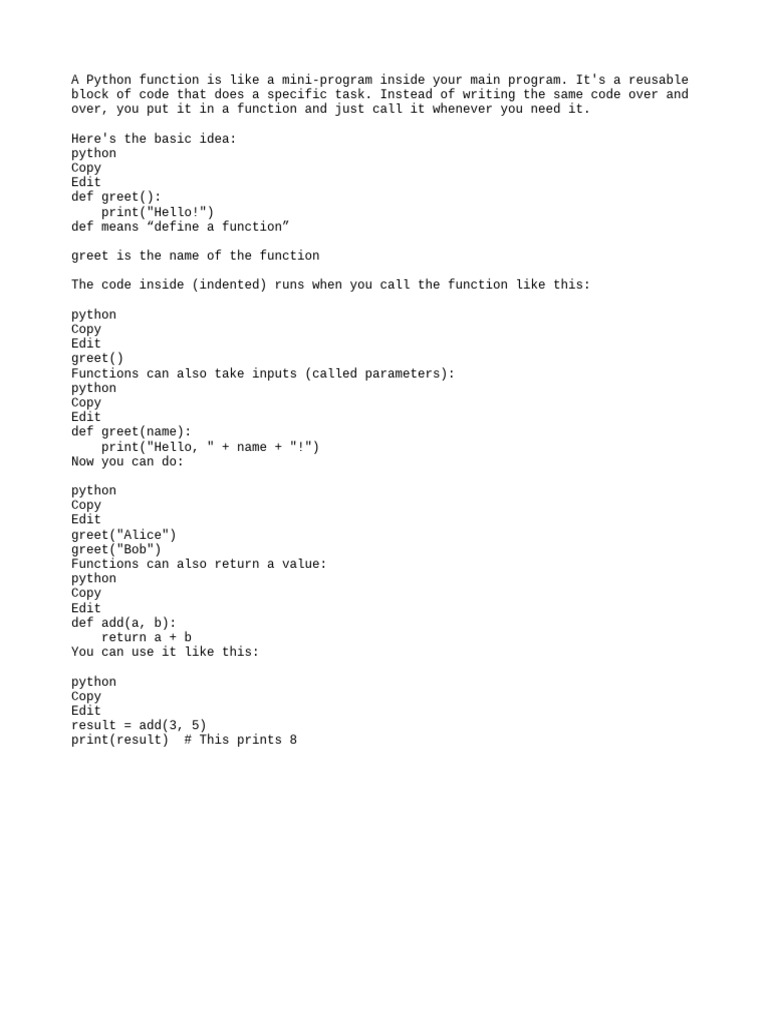 A Python function is like a mini-program inside your main program. It's a reusable block of code that does a specific task. Instead of writing the same code over and over, you put it in a function and just call it whenever you need it.

Here's the basic idea:
python
Copy
Edit
def greet():
    print("Hello!")
def means “define a function”

greet is the name of the function

The code inside (indented) runs when you call the function like this:

python
Copy
Edit
greet()
Functions can also take inputs (called parameters):
python
Copy
Edit
def greet(name):
    print("Hello, " + name + "!")
Now you can do:

python
Copy
Edit
greet("Alice")
greet("Bob")
Functions can also return a value:
python
Copy
Edit
def add(a, b):
    return a + b
You can use it like this:

python
Copy
Edit
result = add(3, 5)
print(result)  # This prints 8